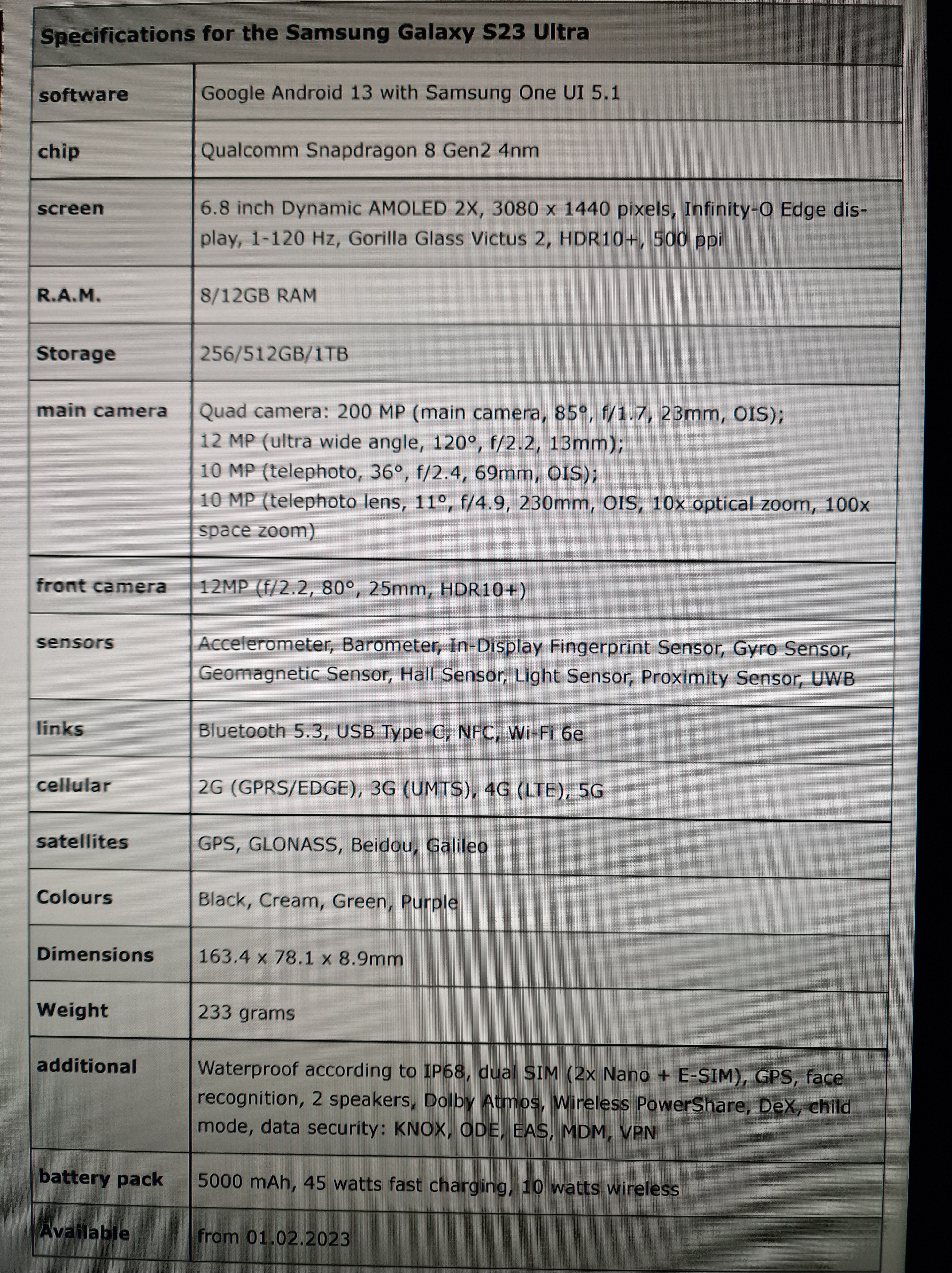 | Specifications for the Samsung Galaxy S23 Ultra | |
|---|---|
| software | Google Android 13 with Samsung One UI 5.1 |
| chip | Qualcomm Snapdragon 8 Gen2 4nm |
| screen | 6.8 inch Dynamic AMOLED 2X, 3080 x 1440 pixels, Infinity-O Edge display, 1-120 Hz, Gorilla Glass Victus 2, HDR10+, 500 ppi |
| R.A.M. | 8/12GB RAM |
| Storage | 256/512GB/1TB |
| main camera | Quad camera: 200 MP (main camera, 85°, f/1.7, 23mm, OIS); 12 MP (ultra wide angle, 120°, f/2.2, 13mm); 10 MP (telephoto, 36°, f/2.4, 69mm, OIS); 10 MP (telephoto lens, 11°, f/4.9, 230mm, OIS, 10x optical zoom, 100x space zoom) |
| front camera | 12MP (f/2.2, 80°, 25mm, HDR10+) |
| sensors | Accelerometer, Barometer, In-Display Fingerprint Sensor, Gyro Sensor, Geomagnetic Sensor, Hall Sensor, Light Sensor, Proximity Sensor, UWB |
| links | Bluetooth 5.3, USB Type-C, NFC, Wi-Fi 6e |
| cellular | 2G (GPRS/EDGE), 3G (UMTS), 4G (LTE), 5G |
| satellites | GPS, GLONASS, Beidou, Galileo |
| Colours | Black, Cream, Green, Purple |
| Dimensions | 163.4 x 78.1 x 8.9mm |
| Weight | 233 grams |
| additional | Waterproof according to IP68, dual SIM (2x Nano + E-SIM), GPS, face recognition, 2 speakers, Dolby Atmos, Wireless PowerShare, DeX, child mode, data security: KNOX, ODE, EAS, MDM, VPN |
| battery pack | 5000 mAh, 45 watts fast charging, 10 watts wireless |
| Available | from 01.02.2023 |